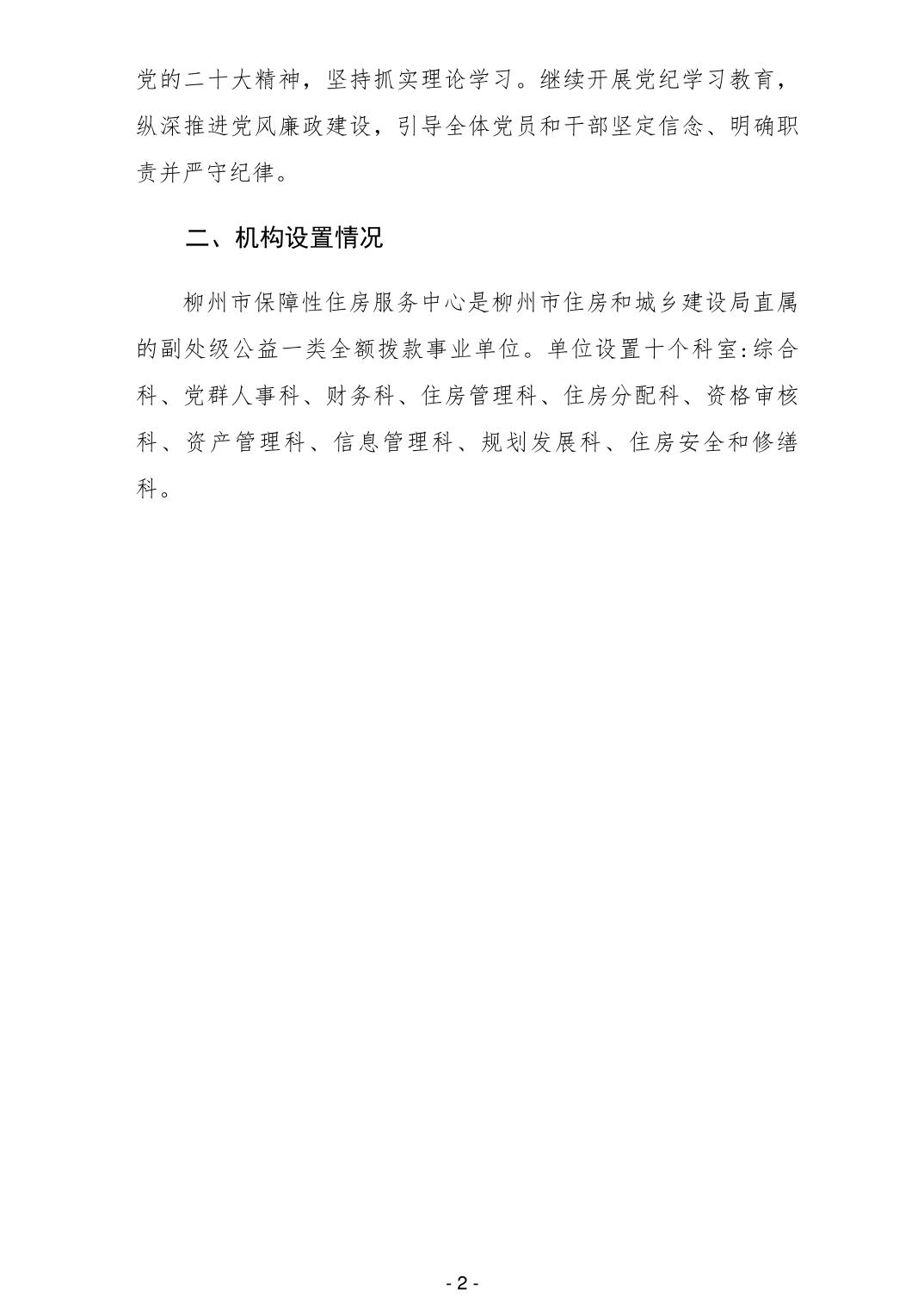 党的二十大精神，坚持抓实理论学习。继续开展党纪学习教育，纵深推进党风廉政建设，引导全体党员和干部坚定信念、明确职责并严守纪律。

二、机构设置情况

柳州市保障性住房服务中心是柳州市住房和城乡建设局直属的副处级公益一类全额拨款事业单位。单位设置十个科室:综合科、党群人事科、财务科、住房管理科、住房分配科、资格审核科、资产管理科、信息管理科、规划发展科、住房安全和修缮科。

- 2 -